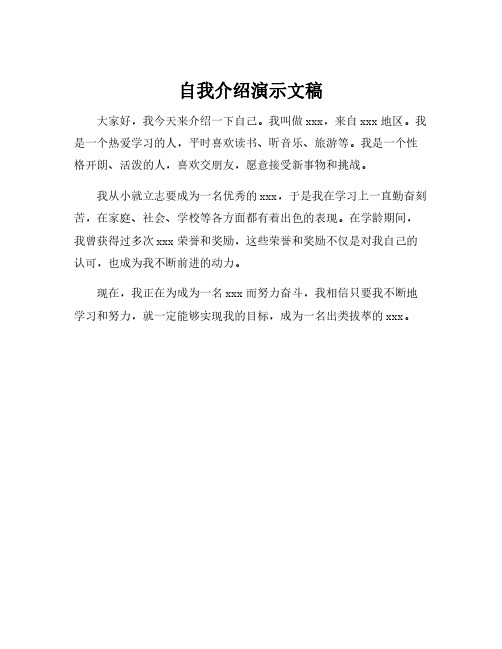 自我介绍演示文稿

大家好，我今天来介绍一下自己。我叫做 xxx，来自 xxx 地区。我是一个热爱学习的人，平时喜欢读书、听音乐、旅游等。我是一个性格开朗、活泼的人，喜欢交朋友，愿意接受新事物和挑战。

我从小就立志要成为一名优秀的 xxx，于是我在学习上一直勤奋刻苦，在家庭、社会、学校等各方面都有着出色的表现。在学龄期间，我曾获得过多次 xxx 荣誉和奖励，这些荣誉和奖励不仅是对我自己的认可，也成为我不断前进的动力。

现在，我正在为成为一名 xxx 而努力奋斗，我相信只要我不断地学习和努力，就一定能够实现我的目标，成为一名出类拔萃的 xxx。